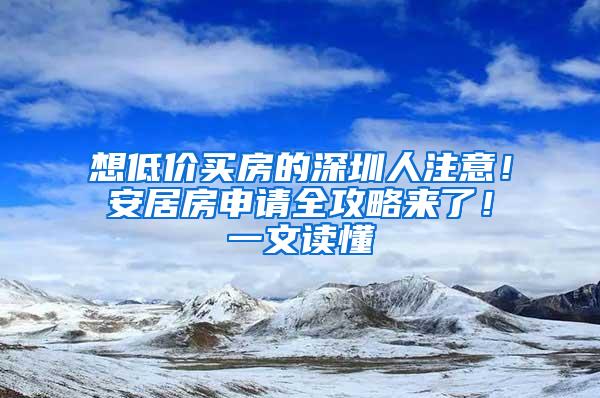 想低价买房的深圳人注意！安居房申请全攻略来了！一文读懂